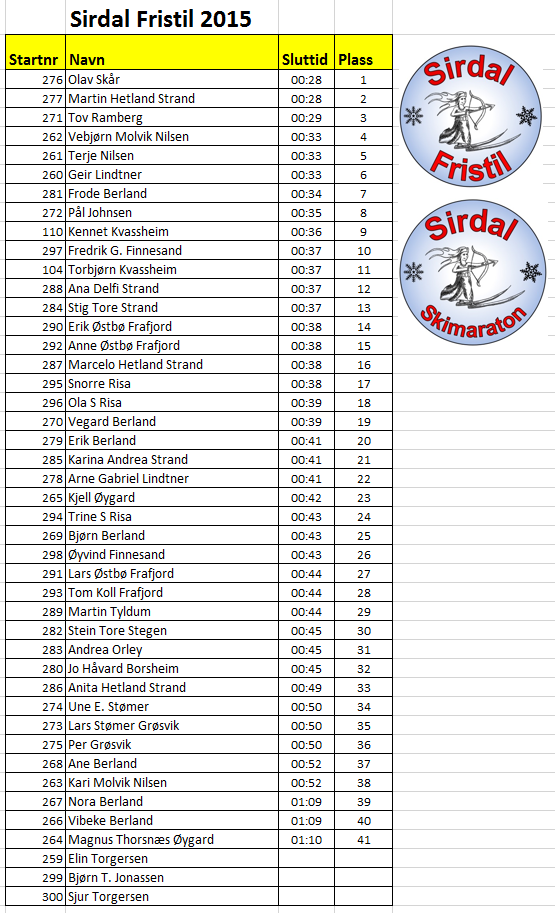 Sirdal Fristil 2015

| Startnr | Navn | Sluttid | Plass |
|---|---|---|---|
| 276 | Olav Skår | 00:28 | 1 |
| 277 | Martin Hetland Strand | 00:28 | 2 |
| 271 | Tov Ramberg | 00:29 | 3 |
| 262 | Vebjørn Molvik Nilsen | 00:33 | 4 |
| 261 | Terje Nilsen | 00:33 | 5 |
| 260 | Geir Lindtner | 00:33 | 6 |
| 281 | Frode Berland | 00:34 | 7 |
| 272 | Pål Johnsen | 00:35 | 8 |
| 110 | Kennet Kvassheim | 00:36 | 9 |
| 297 | Fredrik G. Finnesand | 00:37 | 10 |
| 104 | Torbjørn Kvassheim | 00:37 | 11 |
| 288 | Ana Delfi Strand | 00:37 | 12 |
| 284 | Stig Tore Strand | 00:37 | 13 |
| 290 | Erik Østbø Frafjord | 00:38 | 14 |
| 292 | Anne Østbø Frafjord | 00:38 | 15 |
| 287 | Marcelo Hetland Strand | 00:38 | 16 |
| 295 | Snorre Risa | 00:38 | 17 |
| 296 | Ola S Risa | 00:39 | 18 |
| 270 | Vegard Berland | 00:39 | 19 |
| 279 | Erik Berland | 00:41 | 20 |
| 285 | Karina Andrea Strand | 00:41 | 21 |
| 278 | Arne Gabriel Lindtner | 00:41 | 22 |
| 265 | Kjell Øygard | 00:42 | 23 |
| 294 | Trine S Risa | 00:43 | 24 |
| 269 | Bjørn Berland | 00:43 | 25 |
| 298 | Øyvind Finnesand | 00:43 | 26 |
| 291 | Lars Østbø Frafjord | 00:44 | 27 |
| 293 | Tom Koll Frafjord | 00:44 | 28 |
| 289 | Martin Tyldum | 00:44 | 29 |
| 282 | Stein Tore Stegen | 00:45 | 30 |
| 283 | Andrea Orley | 00:45 | 31 |
| 280 | Jo Håvard Borsheim | 00:45 | 32 |
| 286 | Anita Hetland Strand | 00:49 | 33 |
| 274 | Une E. Stømer | 00:50 | 34 |
| 273 | Lars Stømer Grøsvik | 00:50 | 35 |
| 275 | Per Grøsvik | 00:50 | 36 |
| 268 | Ane Berland | 00:52 | 37 |
| 263 | Kari Molvik Nilsen | 00:52 | 38 |
| 267 | Nora Berland | 01:09 | 39 |
| 266 | Vibeke Berland | 01:09 | 40 |
| 264 | Magnus Thorsnæs Øygard | 01:10 | 41 |
| 259 | Elin Torgersen | | |
| 299 | Bjørn T. Jonassen | | |
| 300 | Sjur Torgersen | | |

Sirdal Fristil

Sirdal Skimaraton